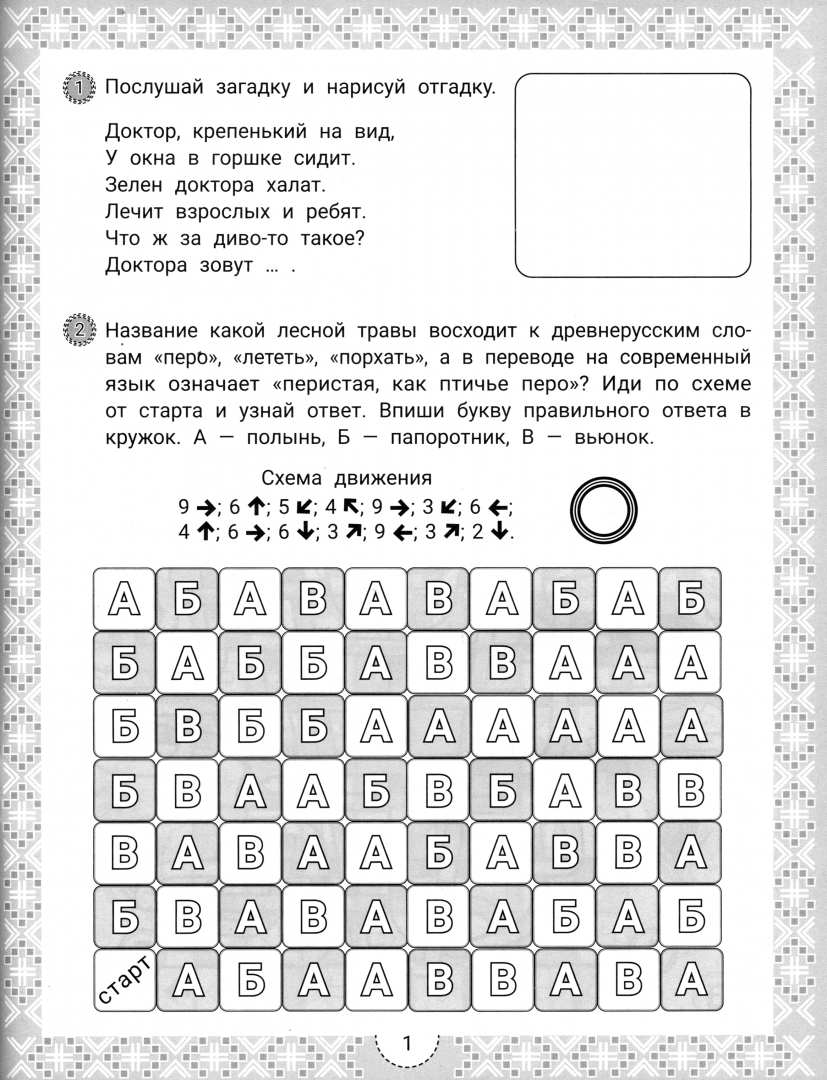 1 Послушай загадку и нарисуй отгадку.

Доктор, крепенький на вид,
У окна в горшке сидит.
Зелен доктора халат.
Лечит взрослых и ребят.
Что ж за диво-то такое?
Доктора зовут ... .

2 Название какой лесной травы восходит к древнерусским словам «перо», «лететь», «порхать», а в переводе на современный язык означает «перистая, как птичье перо»? Иди по схеме от старта и узнай ответ. Впиши букву правильного ответа в кружок. А — полынь, Б — папоротник, В — вьюнок.

Схема движения
9 →; 6 ↑; 5 ↙; 4 ↖; 9 →; 3 ↙; 6 ←;
4 ↑; 6 →; 6 ↓; 3 ↗; 9 ←; 3 ↗; 2 ↓.

| А | Б | А | В | А | В | А | Б | А | Б |
|---|---|---|---|---|---|---|---|---|---|
| Б | А | Б | Б | А | В | В | А | А | А |
| Б | В | Б | Б | А | А | А | А | А | А |
| Б | В | А | А | Б | В | Б | А | В | В |
| В | А | В | А | А | Б | А | В | В | А |
| Б | В | А | В | А | В | А | Б | А | Б |
| старт | А | Б | А | А | В | В | А | В | А |

1